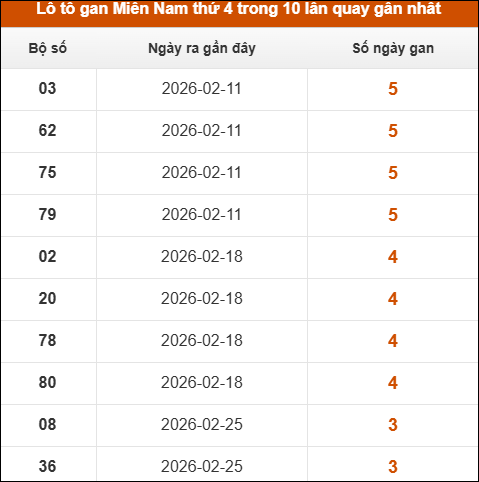 Lô tô gan Miền Nam thứ 4 trong 10 lần quay gần nhất

| Bộ số | Ngày ra gần đây | Số ngày gan |
|---|---|---|
| 03 | 2026-02-11 | 5 |
| 62 | 2026-02-11 | 5 |
| 75 | 2026-02-11 | 5 |
| 79 | 2026-02-11 | 5 |
| 02 | 2026-02-18 | 4 |
| 20 | 2026-02-18 | 4 |
| 78 | 2026-02-18 | 4 |
| 80 | 2026-02-18 | 4 |
| 08 | 2026-02-25 | 3 |
| 36 | 2026-02-25 | 3 |